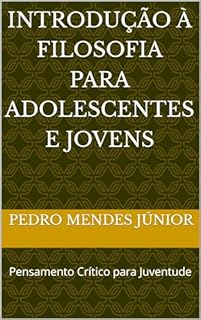 INTRODUÇÃO À FILOSOFIA PARA ADOLESCENTES E JOVENS

PEDRO MENDES JÚNIOR

Pensamento Crítico para Juventude